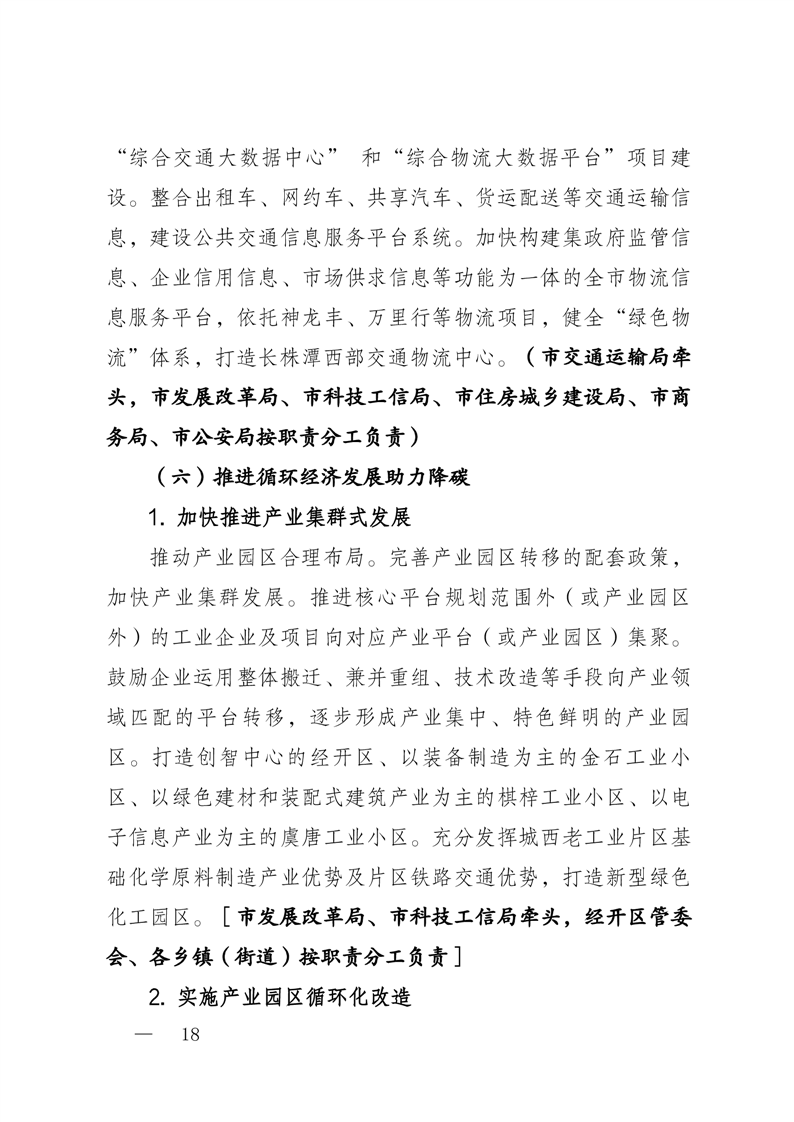 “综合交通大数据中心” 和“综合物流大数据平台”项目建设。整合出租车、网约车、共享汽车、货运配送等交通运输信息，建设公共交通信息服务平台系统。加快构建集政府监管信息、企业信用信息、市场供求信息等功能为一体的全市物流信息服务平台，依托神龙丰、万里行等物流项目，健全“绿色物流”体系，打造长株潭西部交通物流中心。（市交通运输局牵头，市发展改革局、市科技工信局、市住房城乡建设局、市商务局、市公安局按职责分工负责）

（六）推进循环经济发展助力降碳

1. 加快推进产业集群式发展

推动产业园区合理布局。完善产业园区转移的配套政策，加快产业集群发展。推进核心平台规划范围外（或产业园区外）的工业企业及项目向对应产业平台（或产业园区）集聚。鼓励企业运用整体搬迁、兼并重组、技术改造等手段向产业领域匹配的平台转移，逐步形成产业集中、特色鲜明的产业园区。打造创智中心的经开区、以装备制造为主的金石工业小区、以绿色建材和装配式建筑产业为主的棋梓工业小区、以电子信息产业为主的虞唐工业小区。充分发挥城西老工业片区基础化学原料制造产业优势及片区铁路交通优势，打造新型绿色化工园区。［市发展改革局、市科技工信局牵头，经开区管委会、各乡镇（街道）按职责分工负责］

2. 实施产业园区循环化改造

— 18